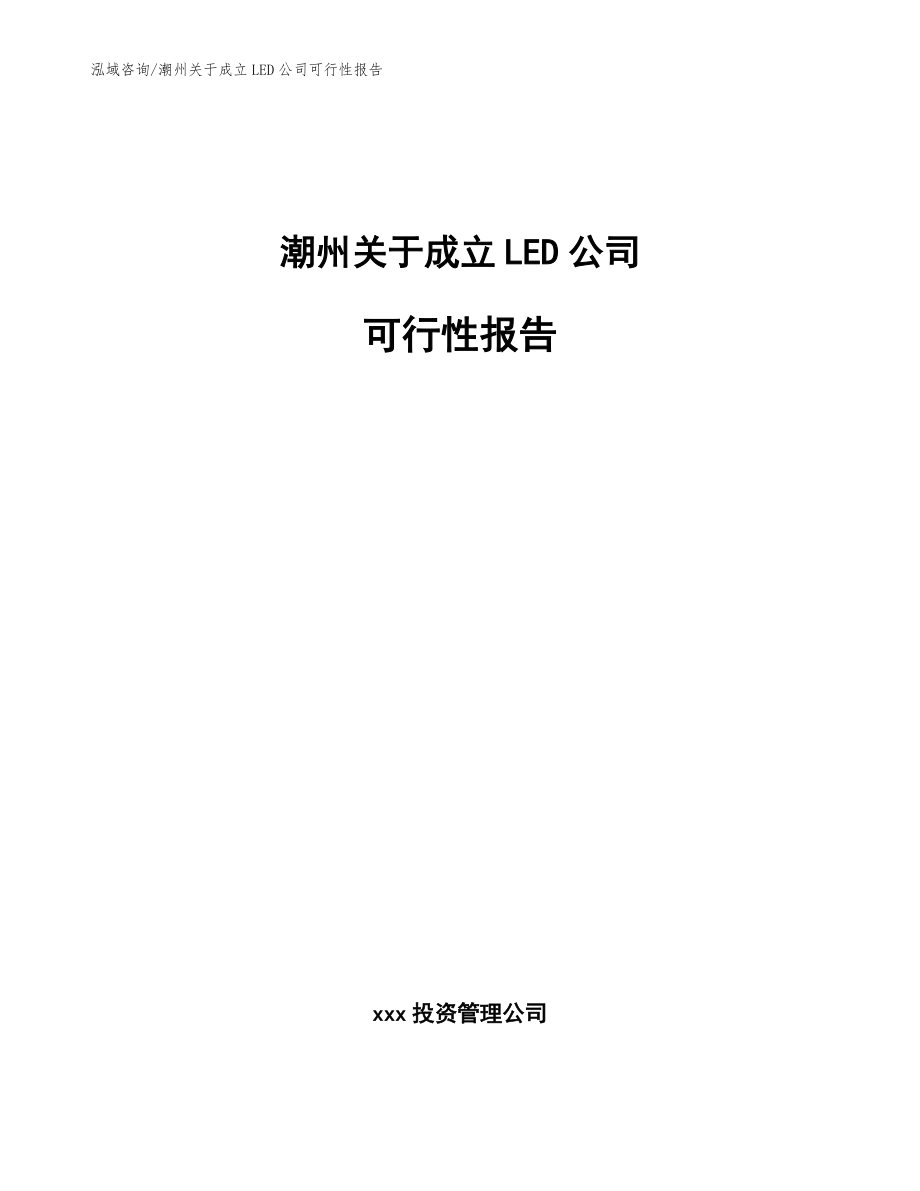 泓域咨询/潮州关于成立LED公司可行性报告

潮州关于成立LED公司

可行性报告

xxx投资管理公司